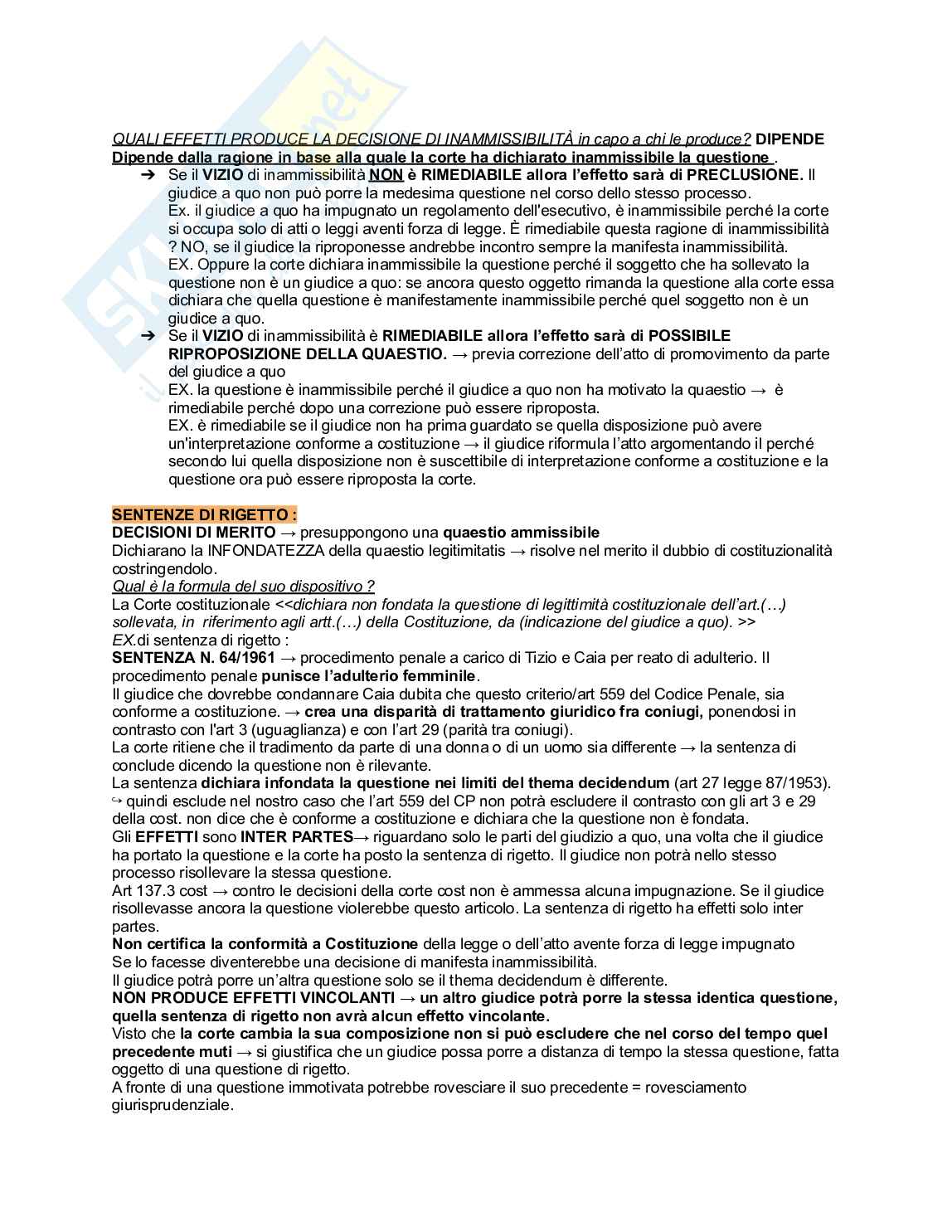 QUALI EFFETTI PRODUCE LA DECISIONE DI INAMMISSIBILITÀ in capo a chi le produce? DIPENDE
Dipende dalla ragione in base alla quale la corte ha dichiarato inammissibile la questione .

➔ Se il VIZIO di inammissibilità NON è RIMEDIABILE allora l'effetto sarà di PRECLUSIONE. Il giudice a quo non può porre la medesima questione nel corso dello stesso processo.
Ex. il giudice a quo ha impugnato un regolamento dell'esecutivo, è inammissibile perché la corte si occupa solo di atti o leggi aventi forza di legge. È rimediabile questa ragione di inammissibilità ? NO, se il giudice la riproponesse andrebbe incontro sempre la manifesta inammissibilità.
EX. Oppure la corte dichiara inammissibile la questione perché il soggetto che ha sollevato la questione non è un giudice a quo: se ancora questo oggetto rimanda la questione alla corte essa dichiara che quella questione è manifestamente inammissibile perché quel soggetto non è un giudice a quo.
➔ Se il VIZIO di inammissibilità è RIMEDIABILE allora l'effetto sarà di POSSIBILE RIPROPOSIZIONE DELLA QUAESTIO. → previa correzione dell'atto di promovimento da parte del giudice a quo
EX. la questione è inammissibile perché il giudice a quo non ha motivato la quaestio → è rimediabile perché dopo una correzione può essere riproposta.
EX. è rimediabile se il giudice non ha prima guardato se quella disposizione può avere un'interpretazione conforme a costituzione → il giudice riformula l'atto argomentando il perché secondo lui quella disposizione non è suscettibile di interpretazione conforme a costituzione e la questione ora può essere riproposta la corte.

SENTENZE DI RIGETTO :
DECISIONI DI MERITO → presuppongono una quaestio ammissibile
Dichiarano la INFONDATEZZA della quaestio legitimitatis → risolve nel merito il dubbio di costituzionalità costringendolo.
Qual è la formula del suo dispositivo ?
La Corte costituzionale <<dichiara non fondata la questione di legittimità costituzionale dell'art.(…) sollevata, in riferimento agli artt.(…) della Costituzione, da (indicazione del giudice a quo). >>
EX.di sentenza di rigetto :
SENTENZA N. 64/1961 → procedimento penale a carico di Tizio e Caia per reato di adulterio. Il procedimento penale punisce l'adulterio femminile.
Il giudice che dovrebbe condannare Caia dubita che questo criterio/art 559 del Codice Penale, sia conforme a costituzione. → crea una disparità di trattamento giuridico fra coniugi, ponendosi in contrasto con l'art 3 (uguaglianza) e con l'art 29 (parità tra coniugi).
La corte ritiene che il tradimento da parte di una donna o di un uomo sia differente → la sentenza di conclude dicendo la questione non è rilevante.
La sentenza dichiara infondata la questione nei limiti del thema decidendum (art 27 legge 87/1953).
↪ quindi esclude nel nostro caso che l'art 559 del CP non potrà escludere il contrasto con gli art 3 e 29 della cost. non dice che è conforme a costituzione e dichiara che la questione non è fondata.
Gli EFFETTI sono INTER PARTES→ riguardano solo le parti del giudizio a quo, una volta che il giudice ha portato la questione e la corte ha posto la sentenza di rigetto. Il giudice non potrà nello stesso processo risollevare la stessa questione.
Art 137.3 cost → contro le decisioni della corte cost non è ammessa alcuna impugnazione. Se il giudice risollevasse ancora la questione violerebbe questo articolo. La sentenza di rigetto ha effetti solo inter partes.
Non certifica la conformità a Costituzione della legge o dell'atto avente forza di legge impugnato
Se lo facesse diventerebbe una decisione di manifesta inammissibilità.
Il giudice potrà porre un'altra questione solo se il thema decidendum è differente.
NON PRODUCE EFFETTI VINCOLANTI → un altro giudice potrà porre la stessa identica questione, quella sentenza di rigetto non avrà alcun effetto vincolante.
Visto che la corte cambia la sua composizione non si può escludere che nel corso del tempo quel precedente muti → si giustifica che un giudice possa porre a distanza di tempo la stessa questione, fatta oggetto di una questione di rigetto.
A fronte di una questione immotivata potrebbe rovesciare il suo precedente = rovesciamento giurisprudenziale.